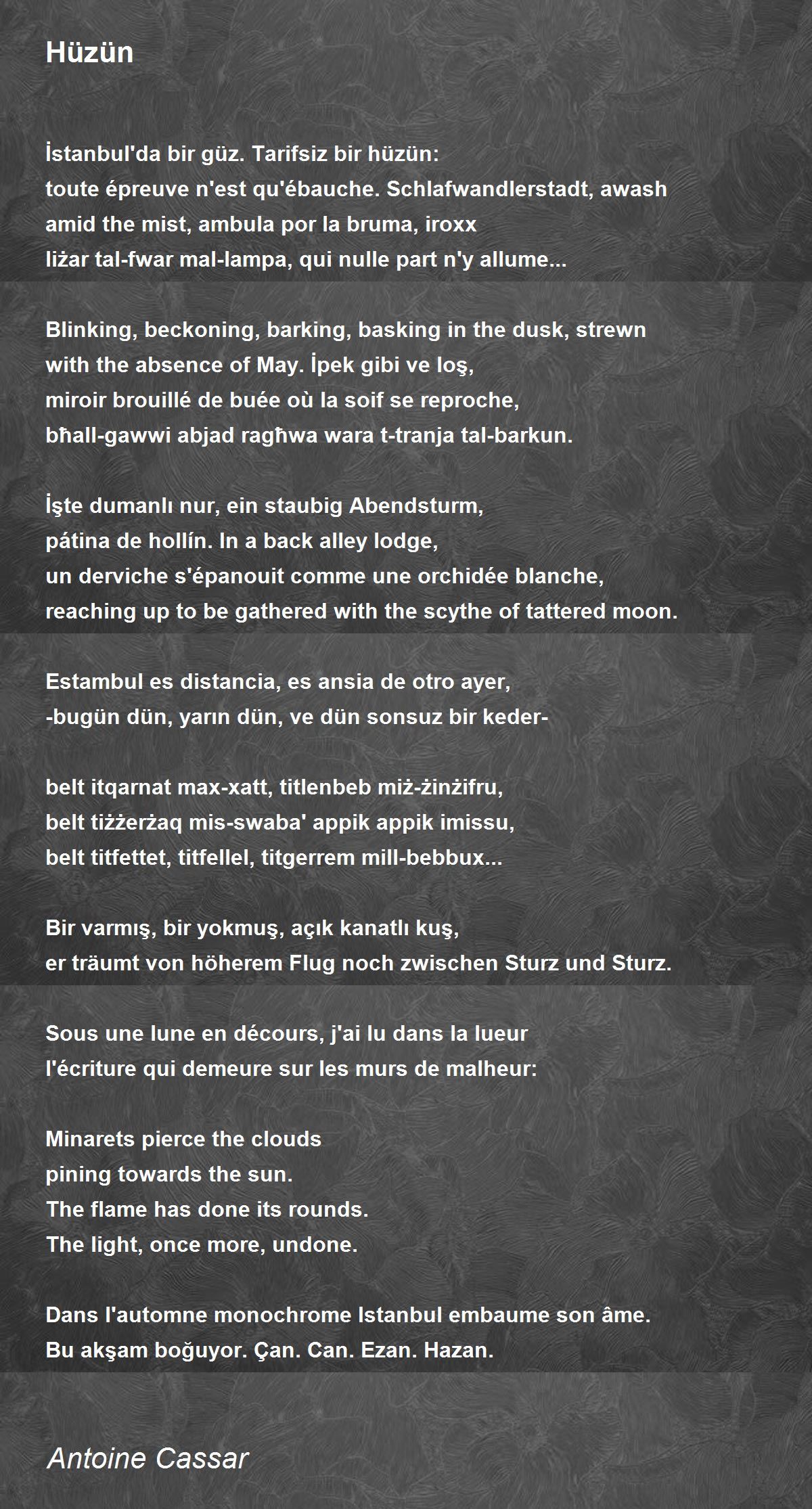 Hüzün

İstanbul'da bir güz. Tarifsiz bir hüzün:
toute épreuve n'est qu'ébauche. Schlafwandlerstadt, awash
amid the mist, ambula por la bruma, iroxx
liżar tal-fwar mal-lampa, qui nulle part n'y allume...

Blinking, beckoning, barking, basking in the dusk, strewn
with the absence of May. İpek gibi ve loş,
miroir brouillé de buée où la soif se reproche,
bħall-gawwi abjad ragħwa wara t-tranja tal-barkun.

İşte dumanlı nur, ein staubig Abendsturm,
pátina de hollín. In a back alley lodge,
un derviche s'épanouit comme une orchidée blanche,
reaching up to be gathered with the scythe of tattered moon.

Estambul es distancia, es ansia de otro ayer,
-bugün dün, yarın dün, ve dün sonsuz bir keder-

belt itqarnat max-xatt, titlenbeb miż-żinżifru,
belt tiżżerżaq mis-swaba' appik appik imissu,
belt titfettet, titfellel, titgerrem mill-bebbux...

Bir varmış, bir yokmuş, açık kanatlı kuş,
er träumt von höherem Flug noch zwischen Sturz und Sturz.

Sous une lune en décours, j'ai lu dans la lueur
l'écriture qui demeure sur les murs de malheur:

Minarets pierce the clouds
pining towards the sun.
The flame has done its rounds.
The light, once more, undone.

Dans l'automne monochrome Istanbul embaume son âme.
Bu akşam boğuyor. Çan. Can. Ezan. Hazan.

Antoine Cassar